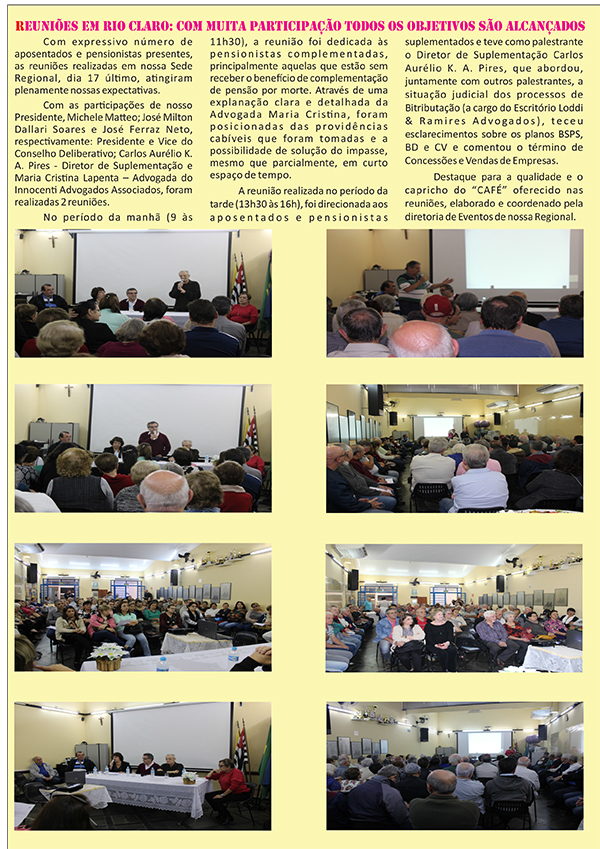 REUNIÕES EM RIO CLARO: COM MUITA PARTICIPAÇÃO TODOS OS OBJETIVOS SÃO ALCANÇADOS

Com expressivo número de aposentados e pensionistas presentes, as reuniões realizadas em nossa Sede Regional, dia 17 último, atingiram plenamente nossas expectativas.

Com as participações de nosso Presidente, Michele Matteo; José Milton Dallari Soares e José Ferraz Neto, respectivamente: Presidente e Vice do Conselho Deliberativo; Carlos Aurélio K. A. Pires - Diretor de Suplementação e Maria Cristina Lapenta – Advogada do Innocenti Advogados Associados, foram realizadas 2 reuniões.

No período da manhã (9 às 11h30), a reunião foi dedicada às pensionistas complementadas, principalmente aquelas que estão sem receber o benefício de complementação de pensão por morte. Através de uma explanação clara e detalhada da Advogada Maria Cristina, foram posicionadas das providências cabíveis que foram tomadas e a possibilidade de solução do impasse, mesmo que parcialmente, em curto espaço de tempo.

A reunião realizada no período da tarde (13h30 às 16h), foi direcionada aos aposentados e pensionistas suplementados e teve como palestrante o Diretor de Suplementação Carlos Aurélio K. A. Pires, que abordou, juntamente com outros palestrantes, a situação judicial dos processos de Bitributação (a cargo do Escritório Loddi & Ramires Advogados), teceu esclarecimentos sobre os planos BSPS, BD e CV e comentou o término de Concessões e Vendas de Empresas.

Destaque para a qualidade e o capricho do "CAFÉ" oferecido nas reuniões, elaborado e coordenado pela diretoria de Eventos de nossa Regional.